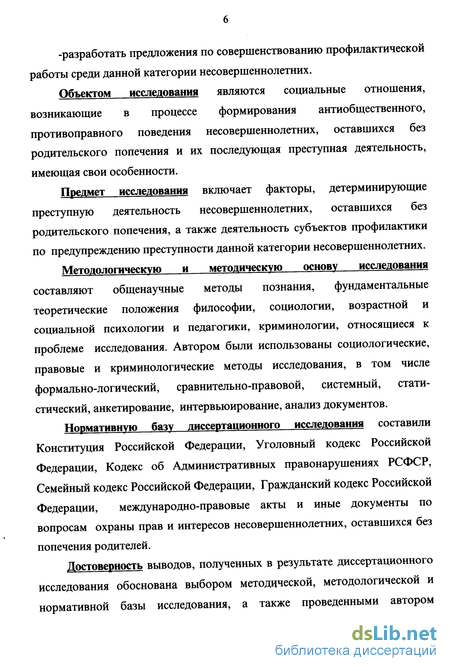 6

-разработать предложения по совершенствованию профилактической работы среди данной категории несовершеннолетних.

Объектом исследования являются социальные отношения, возникающие в процессе формирования антиобщественного, противоправного поведения несовершеннолетних, оставшихся без родительского попечения и их последующая преступная деятельность, имеющая свои особенности.

Предмет исследования включает факторы, детерминирующие преступную деятельность несовершеннолетних, оставшихся без родительского попечения, а также деятельность субъектов профилактики по предупреждению преступности данной категории несовершеннолетних.

Методологическую и методическую основу исследования составляют общенаучные методы познания, фундаментальные теоретические положения философии, социологии, возрастной и социальной психологии и педагогики, криминологии, относящиеся к проблеме исследования. Автором были использованы социологические, правовые и криминологические методы исследования, в том числе формально-логический, сравнительно-правовой, системный, статистический, анкетирование, интервьюирование, анализ документов.

Нормативную базу диссертационного исследования составили Конституция Российской Федерации, Уголовный кодекс Российской Федерации, Кодекс об Административных правонарушениях РСФСР, Семейный кодекс Российской Федерации, Гражданский кодекс Российской Федерации, международно-правовые акты и иные документы по вопросам охраны прав и интересов несовершеннолетних, оставшихся без попечения родителей.

Достоверность выводов, полученных в результате диссертационного исследования обоснована выбором методической, методологической и нормативной базы исследования, а также проведенными автором

dsLib.net
библиотека диссертаций